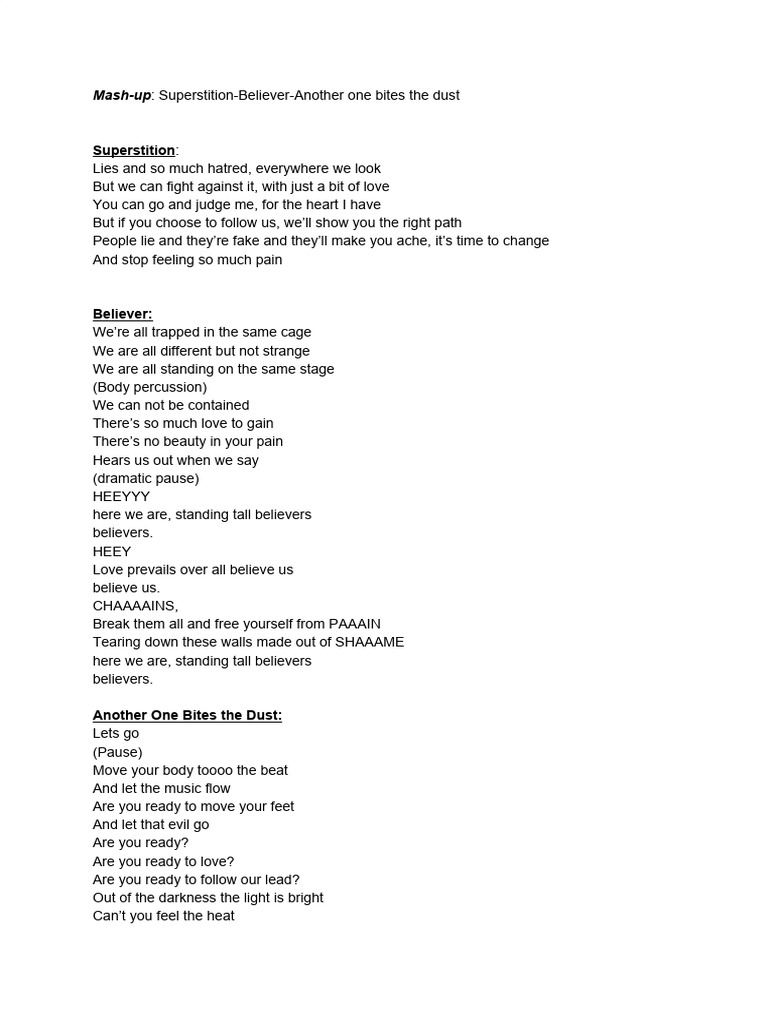 Mash-up: Superstition-Believer-Another one bites the dust

Superstition:
Lies and so much hatred, everywhere we look
But we can fight against it, with just a bit of love
You can go and judge me, for the heart I have
But if you choose to follow us, we'll show you the right path
People lie and they're fake and they'll make you ache, it's time to change
And stop feeling so much pain

Believer:
We're all trapped in the same cage
We are all different but not strange
We are all standing on the same stage
(Body percussion)
We can not be contained
There's so much love to gain
There's no beauty in your pain
Hears us out when we say
(dramatic pause)
HEEYYY
here we are, standing tall believers
believers.
HEEY
Love prevails over all believe us
believe us.
CHAAAAINS,
Break them all and free yourself from PAAAIN
Tearing down these walls made out of SHAAAME
here we are, standing tall believers
believers.

Another One Bites the Dust:
Lets go
(Pause)
Move your body toooo the beat
And let the music flow
Are you ready to move your feet
And let that evil go
Are you ready?
Are you ready to love?
Are you ready to follow our lead?
Out of the darkness the light is bright
Can't you feel the heat